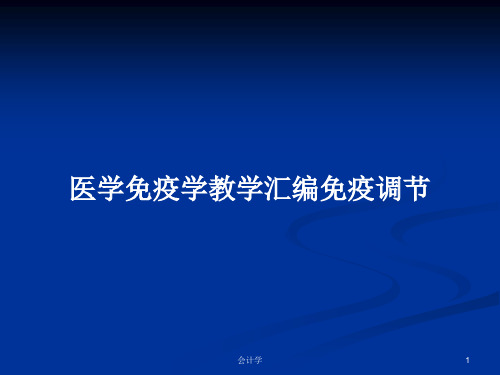 医学免疫学教学汇编免疫调节

会计学

1